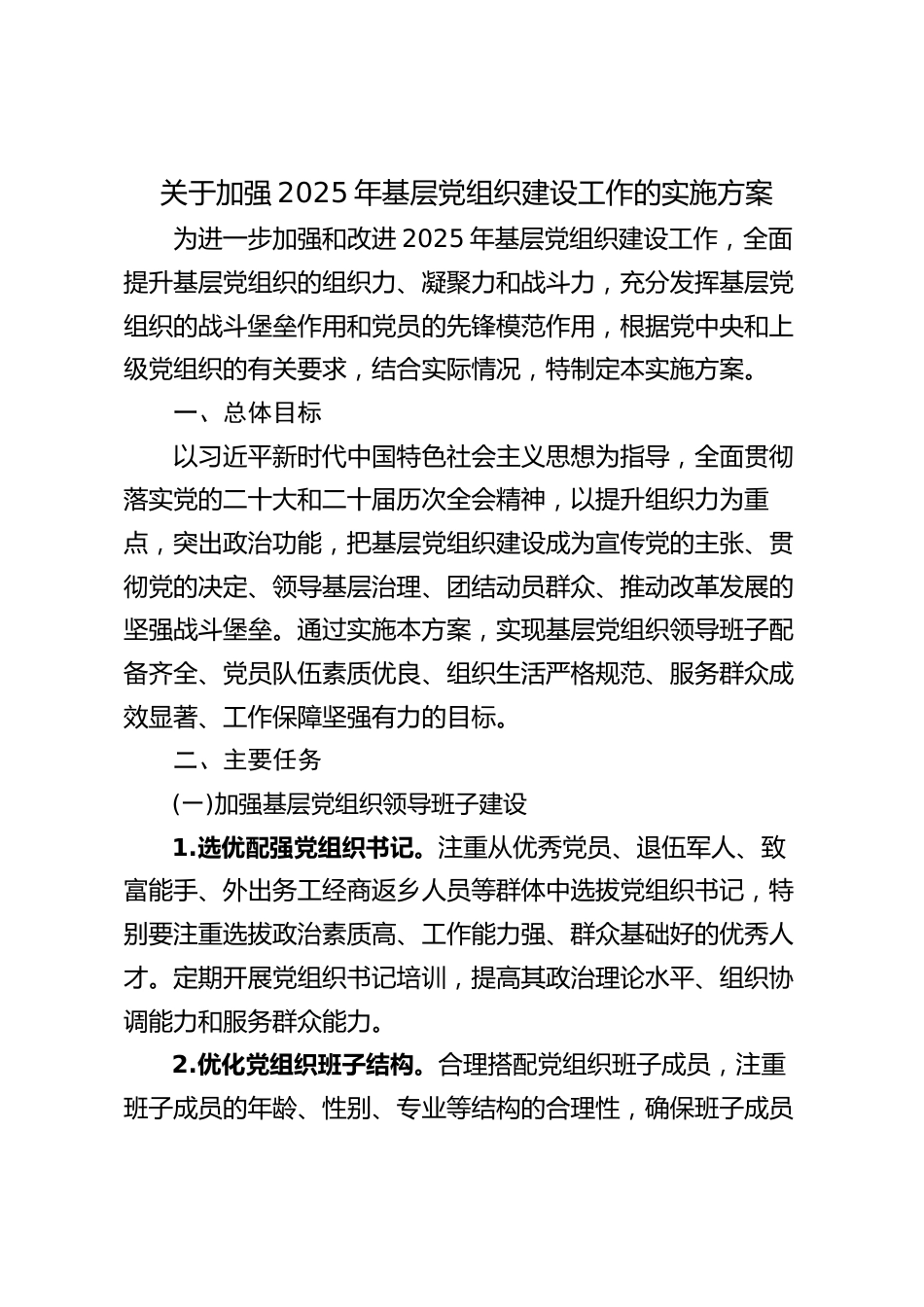 关于加强 2025 年基层党组织建设工作的实施方案

为进一步加强和改进 2025 年基层党组织建设工作，全面提升基层党组织的组织力、凝聚力和战斗力，充分发挥基层党组织的战斗堡垒作用和党员的先锋模范作用，根据党中央和上级党组织的有关要求，结合实际情况，特制定本实施方案。

一、总体目标

以习近平新时代中国特色社会主义思想为指导，全面贯彻落实党的二十大和二十届历次全会精神，以提升组织力为重点，突出政治功能，把基层党组织建设成为宣传党的主张、贯彻党的决定、领导基层治理、团结动员群众、推动改革发展的坚强战斗堡垒。通过实施本方案，实现基层党组织领导班子配备齐全、党员队伍素质优良、组织生活严格规范、服务群众成效显著、工作保障坚强有力的目标。

二、主要任务

(一)加强基层党组织领导班子建设

1.选优配强党组织书记。注重从优秀党员、退伍军人、致富能手、外出务工经商返乡人员等群体中选拔党组织书记，特别要注重选拔政治素质高、工作能力强、群众基础好的优秀人才。定期开展党组织书记培训，提高其政治理论水平、组织协调能力和服务群众能力。

2.优化党组织班子结构。合理搭配党组织班子成员，注重班子成员的年龄、性别、专业等结构的合理性，确保班子成员